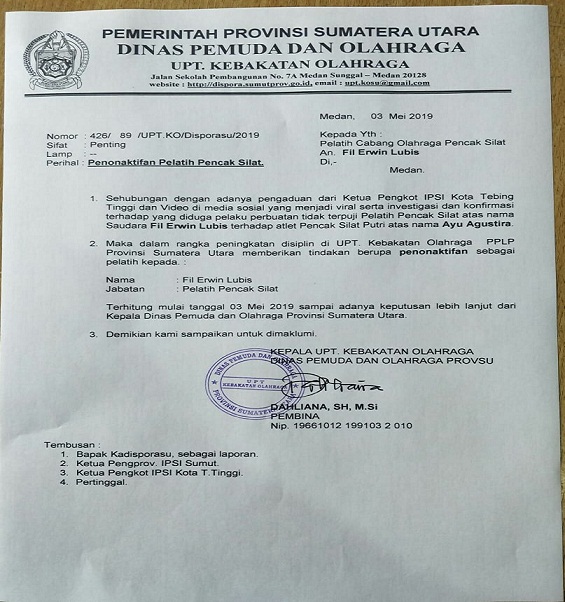 PEMERINTAH PROVINSI SUMATERA UTARA
DINAS PEMUDA DAN OLAHRAGA
UPT. KEBAKATAN OLAHRAGA
Jalan Sekolah Pembangunan No. 7A Medan Sunggal – Medan 20128
website : http://dispora.sumutprov.go.id, email : upt.kosu@gmail.com

Medan, 03 Mei 2019

Nomor : 426/ 89 /UPT.KO/Disporasu/2019
Sifat : Penting
Lamp : --
Perihal : Penonaktifan Pelatih Pencak Silat.

Kepada Yth :
Pelatih Cabang Olahraga Pencak Silat
An. Fil Erwin Lubis
Di,-
Medan.

1. Sehubungan dengan adanya pengaduan dari Ketua Pengkot IPSI Kota Tebing Tinggi dan Video di media sosial yang menjadi viral serta investigasi dan konfirmasi terhadap yang diduga pelaku perbuatan tidak terpuji Pelatih Pencak Silat atas nama Saudara Fil Erwin Lubis terhadap atlet Pencak Silat Putri atas nama Ayu Agustira.

2. Maka dalam rangka peningkatan disiplin di UPT. Kebakatan Olahraga PPLP Provinsi Sumatera Utara memberikan tindakan berupa penonaktifan sebagai pelatih kepada. :

Nama : Fil Erwin Lubis
Jabatan : Pelatih Pencak Silat

Terhitung mulai tanggal 03 Mei 2019 sampai adanya keputusan lebih lanjut dari Kepala Dinas Pemuda dan Olahraga Provinsi Sumatera Utara.

3. Demikian kami sampaikan untuk dimaklumi.

KEPALA UPT. KEBAKATAN OLAHRAGA
DINAS PEMUDA DAN OLAHRAGA PROVSU

DINAS PEMUDA DAN OLAHRAGA UPT KEBAKATAN OLAHRAGA PROVINSI SUMATERA UTARA

DAHLIANA, SH, M.Si
PEMBINA
Nip. 19661012 199103 2 010

Tembusan :
1. Bapak Kadisporasu, sebagai laporan.
2. Ketua Pengprov. IPSI Sumut.
3. Ketua Pengkot IPSI Kota T.Tinggi.
4. Pertinggal.